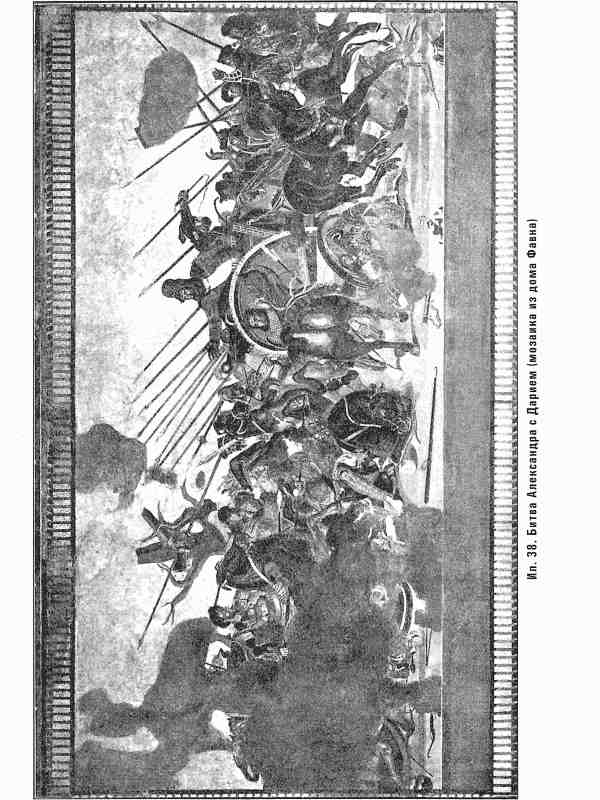 Ил. 38. Битва Александра с Дарием (мозаика из дома Фавна)